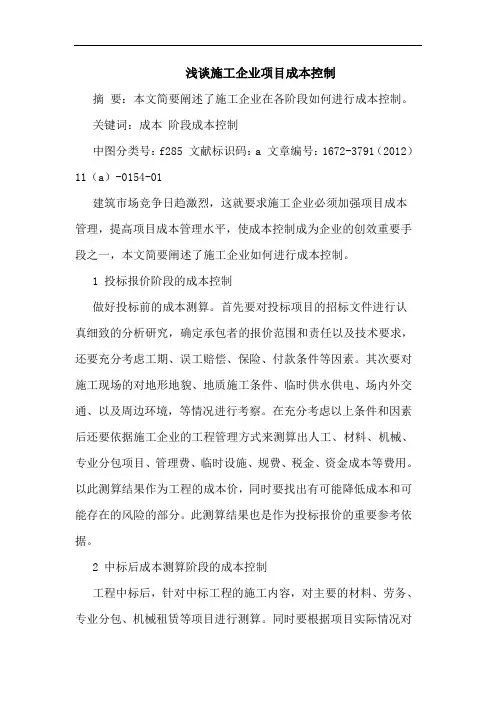 浅谈施工企业项目成本控制

摘 要：本文简要阐述了施工企业在各阶段如何进行成本控制。

关键词：成本 阶段成本控制

中图分类号：f285 文献标识码：a 文章编号：1672-3791（2012）11（a）-0154-01

建筑市场竞争日趋激烈，这就要求施工企业必须加强项目成本管理，提高项目成本管理水平，使成本控制成为企业的创效重要手段之一，本文简要阐述了施工企业如何进行成本控制。

1 投标报价阶段的成本控制

做好投标前的成本测算。首先要对投标项目的招标文件进行认真细致的分析研究，确定承包者的报价范围和责任以及技术要求，还要充分考虑工期、误工赔偿、保险、付款条件等因素。其次要对施工现场的对地形地貌、地质施工条件、临时供水供电、场内外交通、以及周边环境，等情况进行考察。在充分考虑以上条件和因素后还要依据施工企业的工程管理方式来测算出人工、材料、机械、专业分包项目、管理费、临时设施、规费、税金、资金成本等费用。以此测算结果作为工程的成本价，同时要找出有可能降低成本和可能存在的风险的部分。此测算结果也是作为投标报价的重要参考依据。

2 中标后成本测算阶段的成本控制

工程中标后，针对中标工程的施工内容，对主要的材料、劳务、专业分包、机械租赁等项目进行测算。同时要根据项目实际情况对